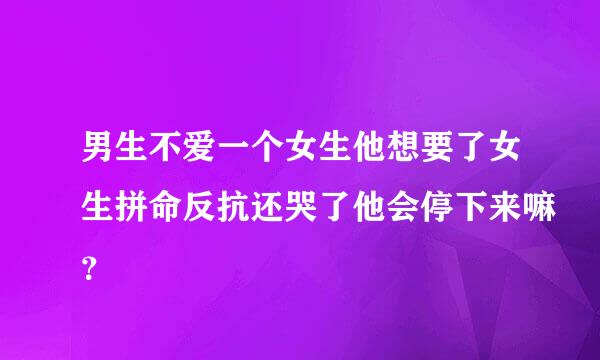 男生不爱一个女生他想要了女生拼命反抗还哭了他会停下来嘛？